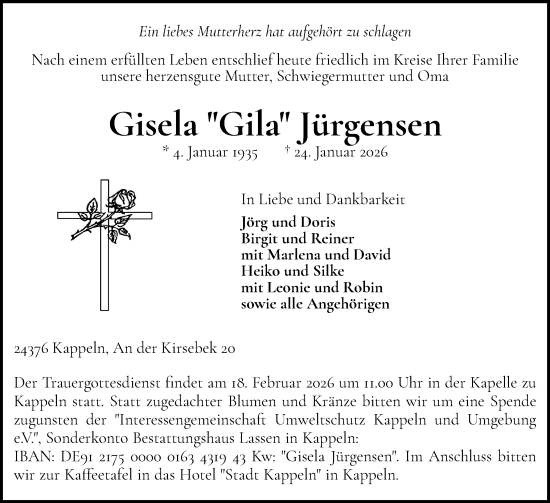 Ein liebes Mutterherz hat aufgehört zu schlagen

Nach einem erfüllten Leben entschlief heute friedlich im Kreise Ihrer Familie unsere herzensgute Mutter, Schwiegermutter und Oma

Gisela "Gila" Jürgensen

* 4. Januar 1935 † 24. Januar 2026

In Liebe und Dankbarkeit

Jörg und Doris
Birgit und Reiner
mit Marlena und David
Heiko und Silke
mit Leonie und Robin
sowie alle Angehörigen

24376 Kappeln, An der Kirsebek 20

Der Trauergottesdienst findet am 18. Februar 2026 um 11.00 Uhr in der Kapelle zu Kappeln statt. Statt zugedachter Blumen und Kränze bitten wir um eine Spende zugunsten der "Interessengemeinschaft Umweltschutz Kappeln und Umgebung e.V.", Sonderkonto Bestattungshaus Lassen in Kappeln:
IBAN: DE91 2175 0000 0163 4319 43 Kw: "Gisela Jürgensen". Im Anschluss bitten wir zur Kaffeetafel in das Hotel "Stadt Kappeln" in Kappeln.